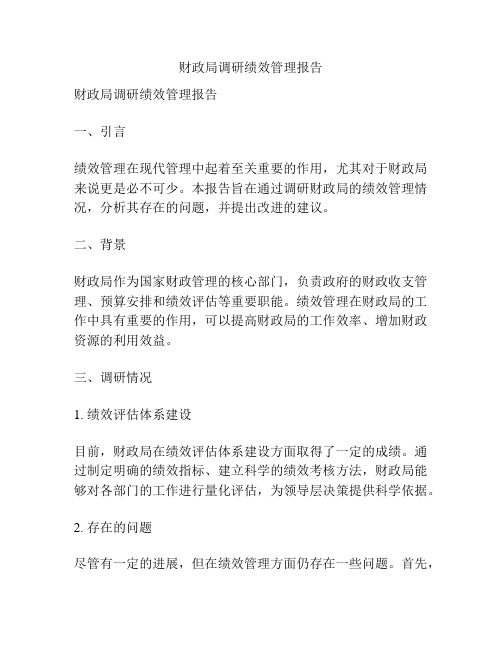 财政局调研绩效管理报告

财政局调研绩效管理报告

一、引言

绩效管理在现代管理中起着至关重要的作用，尤其对于财政局来说更是必不可少。本报告旨在通过调研财政局的绩效管理情况，分析其存在的问题，并提出改进的建议。

二、背景

财政局作为国家财政管理的核心部门，负责政府的财政收支管理、预算安排和绩效评估等重要职能。绩效管理在财政局的工作中具有重要的作用，可以提高财政局的工作效率、增加财政资源的利用效益。

三、调研情况

1. 绩效评估体系建设

目前，财政局在绩效评估体系建设方面取得了一定的成绩。通过制定明确的绩效指标、建立科学的绩效考核方法，财政局能够对各部门的工作进行量化评估，为领导层决策提供科学依据。

2. 存在的问题

尽管有一定的进展，但在绩效管理方面仍存在一些问题。首先，